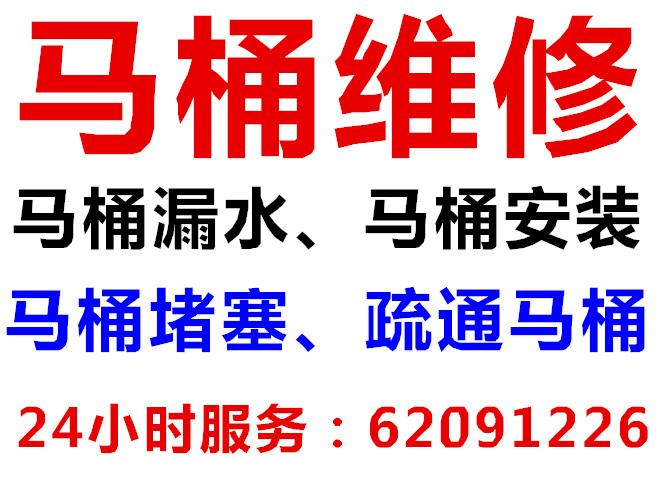 马桶维修

马桶漏水、马桶安装

马桶堵塞、疏通马桶

24小时服务：62091226